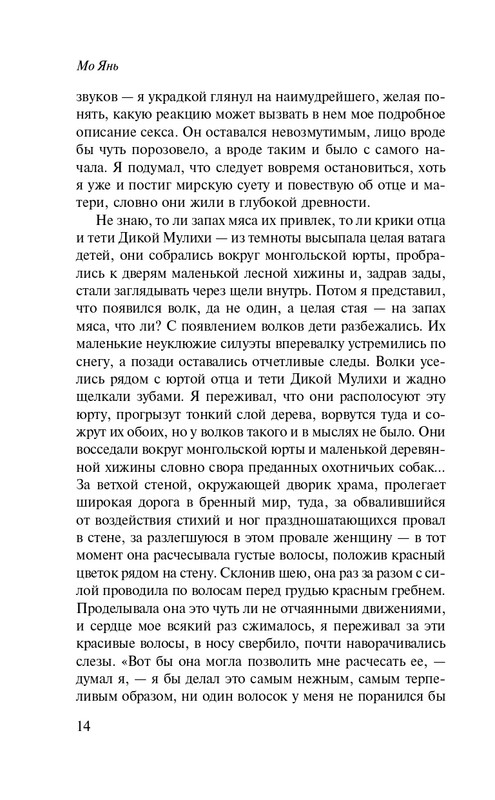 Мо Янь

звуков — я украдкой глянул на наимудрейшего, желая понять, какую реакцию может вызвать в нем мое подробное описание секса. Он оставался невозмутимым, лицо вроде бы чуть порозовело, а вроде таким и было с самого начала. Я подумал, что следует вовремя остановиться, хоть я уже и постиг мирскую суету и повествую об отце и матери, словно они жили в глубокой древности.

Не знаю, то ли запах мяса их привлек, то ли крики отца и тети Дикой Мулихи — из темноты высыпала целая ватага детей, они собрались вокруг монгольской юрты, пробрались к дверям маленькой лесной хижины и, задрав зады, стали заглядывать через щели внутрь. Потом я представил, что появился волк, да не один, а целая стая — на запах мяса, что ли? С появлением волков дети разбежались. Их маленькие неуклюжие силуэты вперевалку устремились по снегу, а позади оставались отчетливые следы. Волки уселись рядом с юртой отца и тети Дикой Мулихи и жадно щелкали зубами. Я переживал, что они располосуют эту юрту, прогрызут тонкий слой дерева, ворвутся туда и сожрут их обоих, но у волков такого и в мыслях не было. Они восседали вокруг монгольской юрты и маленькой деревянной хижины словно свора преданных охотничьих собак... За ветхой стеной, окружающей дворик храма, пролегает широкая дорога в бренный мир, туда, за обвалившийся от воздействия стихий и ног праздношатающихся провал в стене, за разлегшуюся в этом провале женщину — в тот момент она расчесывала густые волосы, положив красный цветок рядом на стену. Склонив шею, она раз за разом с силой проводила по волосам перед грудью красным гребнем. Проделывала она это чуть ли не отчаянными движениями, и сердце мое всякий раз сжималось, я переживал за эти красивые волосы, в носу свербило, почти наворачивались слезы. «Вот бы она могла позволить мне расчесать ее, — думал я, — я бы делал это самым нежным, самым терпеливым образом, ни один волосок у меня не поранился бы

14